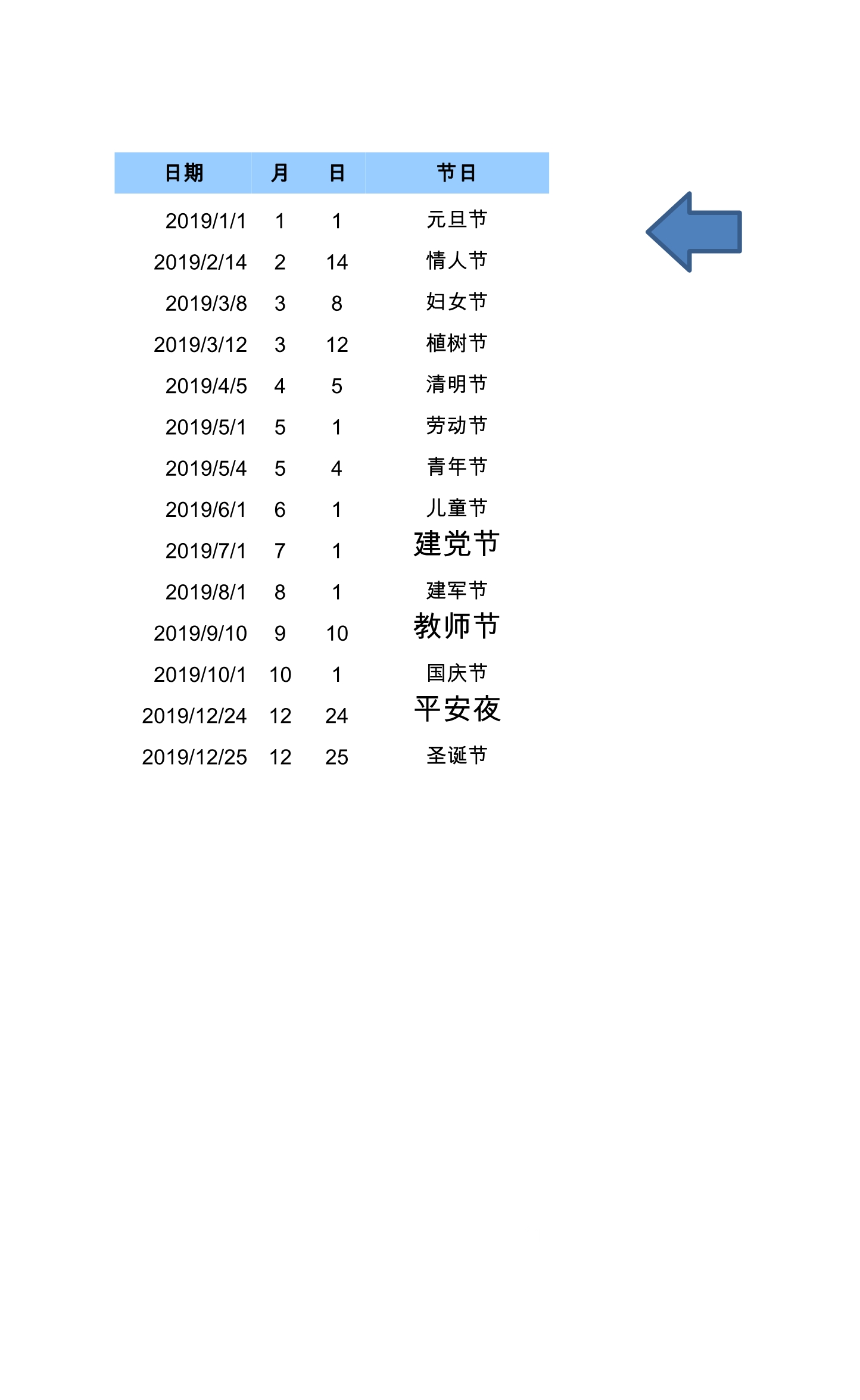 | 日期 | 月 | 日 | 节日 |
|---|---|---|---|
| 2019/1/1 | 1 | 1 | 元旦节 |
| 2019/2/14 | 2 | 14 | 情人节 |
| 2019/3/8 | 3 | 8 | 妇女节 |
| 2019/3/12 | 3 | 12 | 植树节 |
| 2019/4/5 | 4 | 5 | 清明节 |
| 2019/5/1 | 5 | 1 | 劳动节 |
| 2019/5/4 | 5 | 4 | 青年节 |
| 2019/6/1 | 6 | 1 | 儿童节 |
| 2019/7/1 | 7 | 1 | 建党节 |
| 2019/8/1 | 8 | 1 | 建军节 |
| 2019/9/10 | 9 | 10 | 教师节 |
| 2019/10/1 | 10 | 1 | 国庆节 |
| 2019/12/24 | 12 | 24 | 平安夜 |
| 2019/12/25 | 12 | 25 | 圣诞节 |